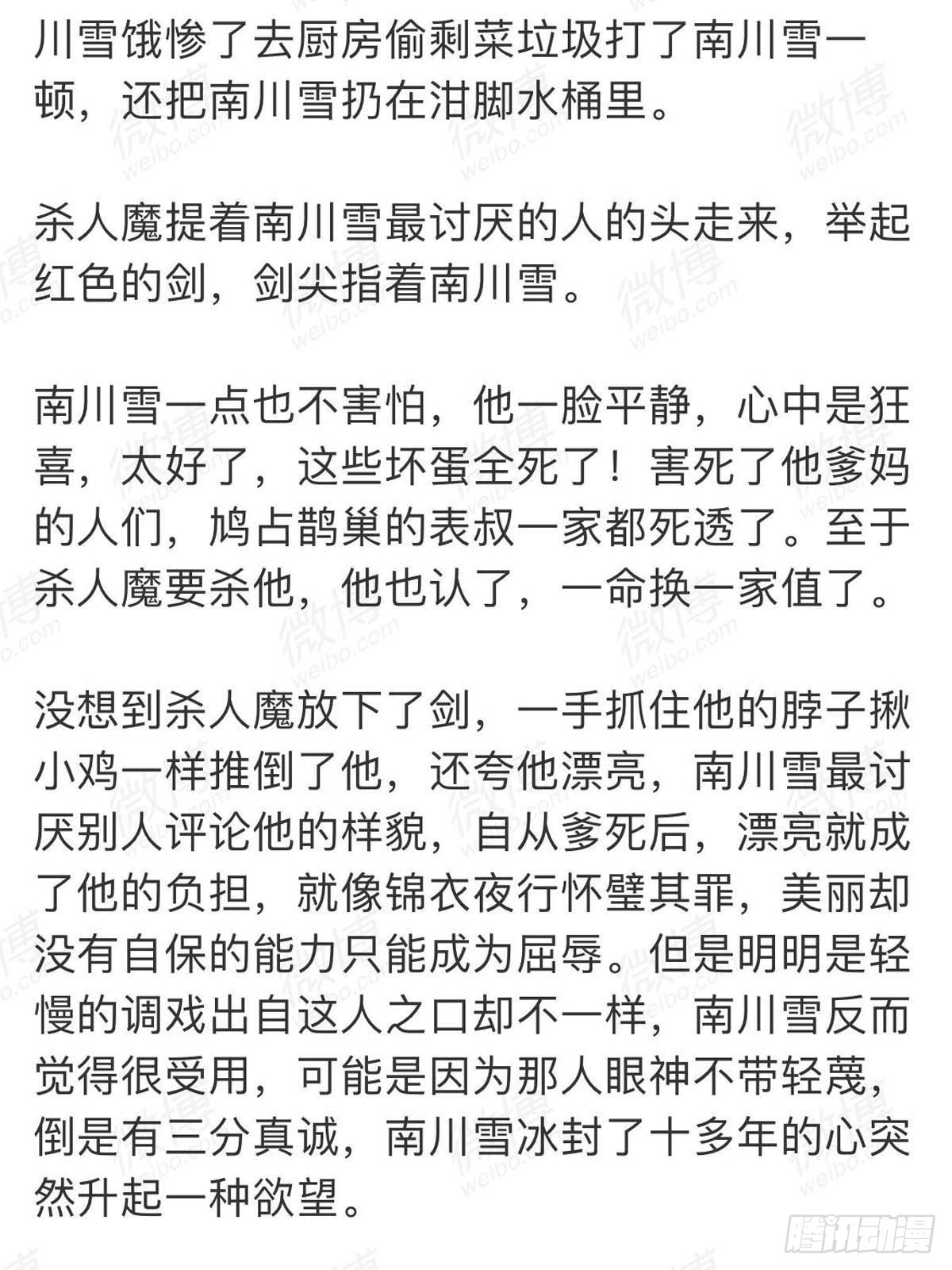 川雪饿惨了去厨房偷剩菜垃圾打了南川雪一顿，还把南川雪扔在泔脚水桶里。

杀人魔提着南川雪最讨厌的人的头走来，举起红色的剑，剑尖指着南川雪。

南川雪一点也不害怕，他一脸平静，心中是狂喜，太好了，这些坏蛋全死了！害死了他爹妈的人们，鸠占鹊巢的表叔一家都死透了。至于杀人魔要杀他，他也认了，一命换一家值了。

没想到杀人魔放下了剑，一手抓住他的脖子揪小鸡一样推倒了他，还夸他漂亮，南川雪最讨厌别人评论他的样貌，自从爹死后，漂亮就成了他的负担，就像锦衣夜行怀璧其罪，美丽却没有自保的能力只能成为屈辱。但是明明是轻慢的调戏出自这人之口却不一样，南川雪反而觉得很受用，可能是因为那人眼神不带轻蔑，倒是有三分真诚，南川雪冰封了十多年的心突然升起一种欲望。

微博 weibo.com

腾讯动漫